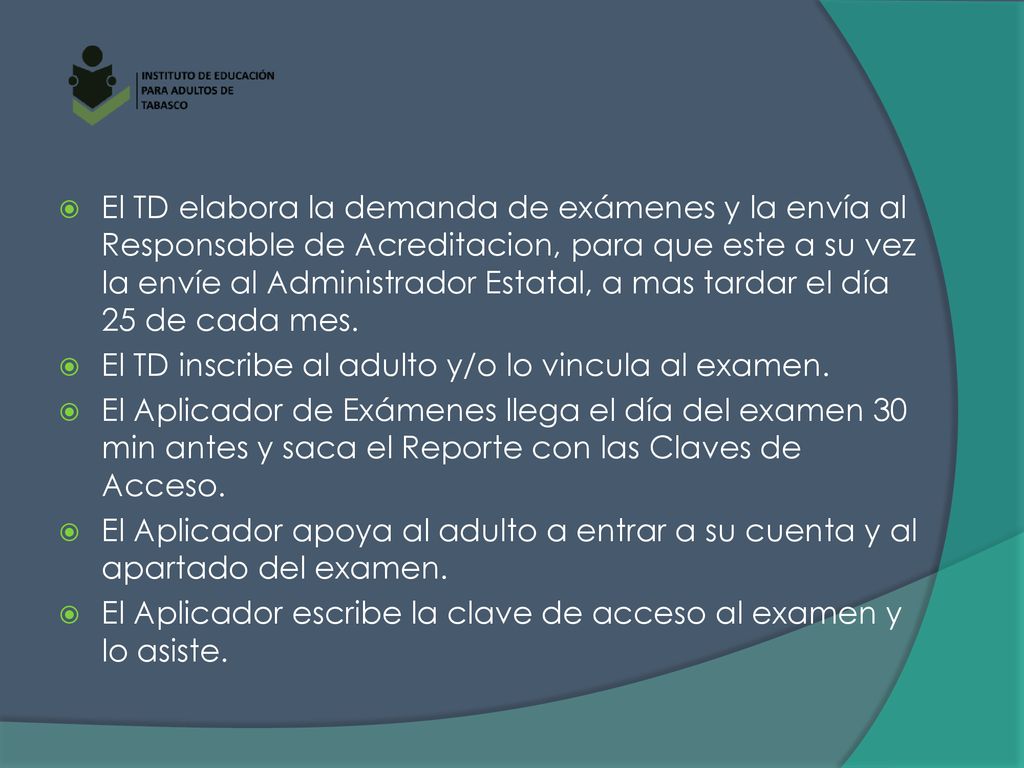 INSTITUTO DE EDUCACIÓN PARA ADULTOS DE TABASCO

El TD elabora la demanda de exámenes y la envía al Responsable de Acreditacion, para que este a su vez la envíe al Administrador Estatal, a mas tardar el día 25 de cada mes.

El TD inscribe al adulto y/o lo vincula al examen.

El Aplicador de Exámenes llega el día del examen 30 min antes y saca el Reporte con las Claves de Acceso.

El Aplicador apoya al adulto a entrar a su cuenta y al apartado del examen.

El Aplicador escribe la clave de acceso al examen y lo asiste.